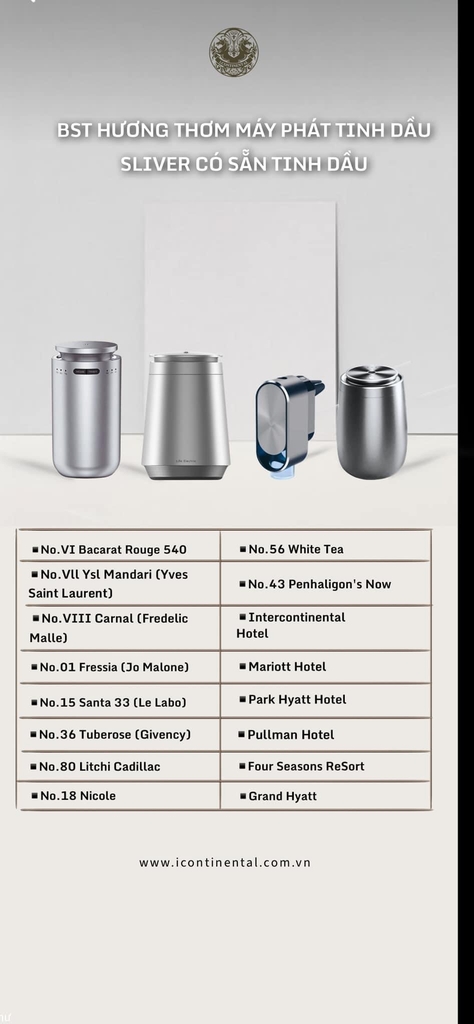 BST HƯƠNG THƠM MÁY PHÁT TINH DẦU SLIVER CÓ SẴN TINH DẦU

| ▪No.VI Bacarat Rouge 540 | ▪No.56 White Tea |
|---|---|
| ▪No.Vll Ysl Mandari (Yves Saint Laurent) | ▪No.43 Penhaligon's Now |
| ▪No.VIII Carnal (Fredelic Malle) | ▪Intercontinental Hotel |
| ▪No.01 Fressia (Jo Malone) | ▪Mariott Hotel |
| ▪No.15 Santa 33 (Le Labo) | ▪Park Hyatt Hotel |
| ▪No.36 Tuberose (Givency) | ▪Pullman Hotel |
| ▪No.80 Litchi Cadillac | ▪Four Seasons ReSort |
| ▪No.18 Nicole | ▪Grand Hyatt |

www.icontinental.com.vn